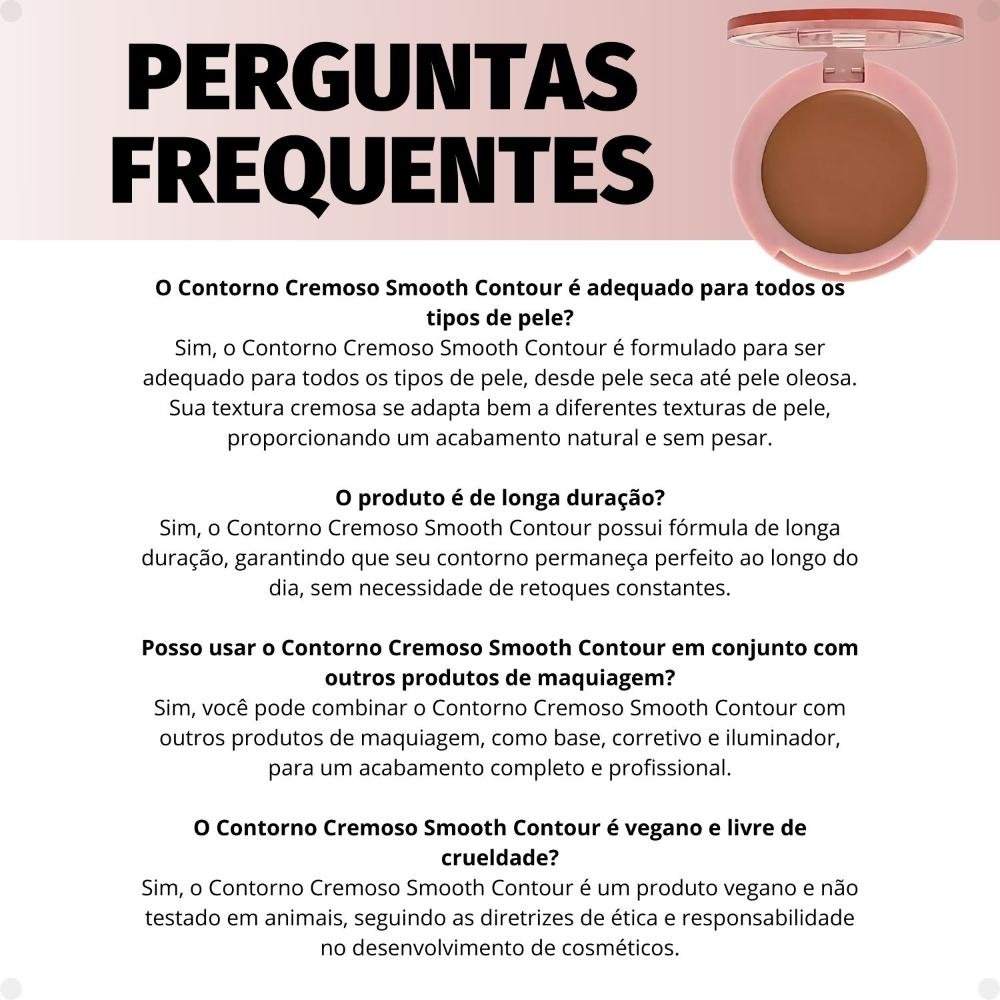 PERGUNTAS FREQUENTES

O Contorno Cremoso Smooth Contour é adequado para todos os tipos de pele?
Sim, o Contorno Cremoso Smooth Contour é formulado para ser adequado para todos os tipos de pele, desde pele seca até pele oleosa. Sua textura cremosa se adapta bem a diferentes texturas de pele, proporcionando um acabamento natural e sem pesar.

O produto é de longa duração?
Sim, o Contorno Cremoso Smooth Contour possui fórmula de longa duração, garantindo que seu contorno permaneça perfeito ao longo do dia, sem necessidade de retoques constantes.

Posso usar o Contorno Cremoso Smooth Contour em conjunto com outros produtos de maquiagem?
Sim, você pode combinar o Contorno Cremoso Smooth Contour com outros produtos de maquiagem, como base, corretivo e iluminador, para um acabamento completo e profissional.

O Contorno Cremoso Smooth Contour é vegano e livre de crueldade?
Sim, o Contorno Cremoso Smooth Contour é um produto vegano e não testado em animais, seguindo as diretrizes de ética e responsabilidade no desenvolvimento de cosméticos.